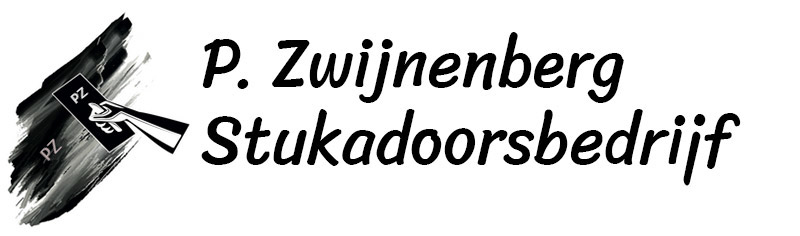 PZ
PZ
P. Zwijnenberg
Stukadoorsbedrijf